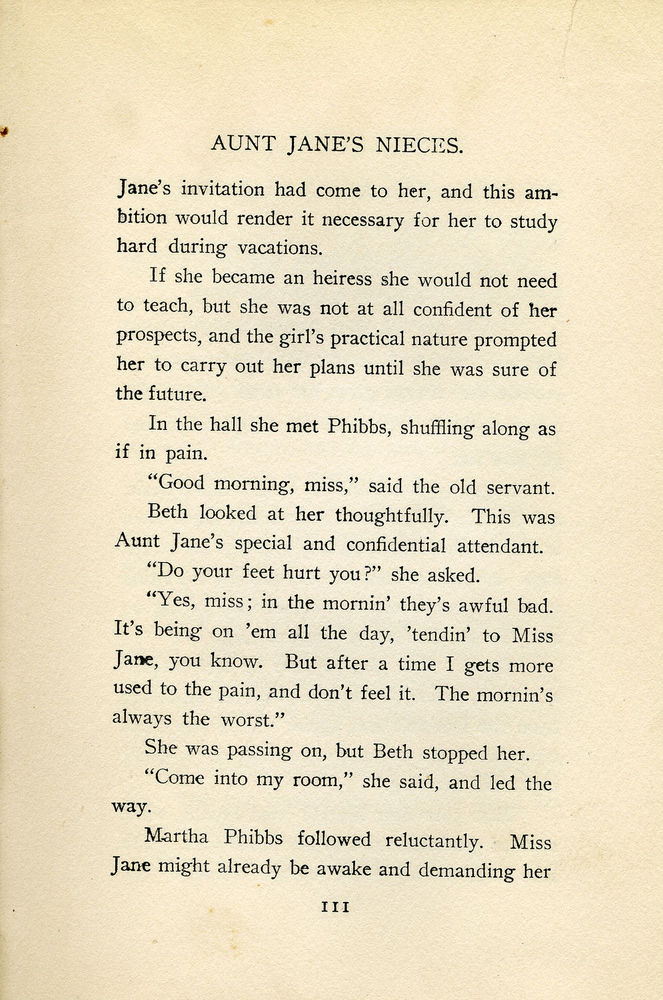 AUNT JANE'S NIECES.

Jane's invitation had come to her, and this ambition would render it necessary for her to study hard during vacations.

If she became an heiress she would not need to teach, but she was not at all confident of her prospects, and the girl's practical nature prompted her to carry out her plans until she was sure of the future.

In the hall she met Phibbs, shuffling along as if in pain.

"Good morning, miss," said the old servant.

Beth looked at her thoughtfully. This was Aunt Jane's special and confidential attendant.

"Do your feet hurt you?" she asked.

"Yes, miss; in the mornin' they's awful bad. It's being on 'em all the day, 'tendin' to Miss Jane, you know. But after a time I gets more used to the pain, and don't feel it. The mornin's always the worst."

She was passing on, but Beth stopped her.

"Come into my room," she said, and led the way.

Martha Phibbs followed reluctantly. Miss Jane might already be awake and demanding her

111